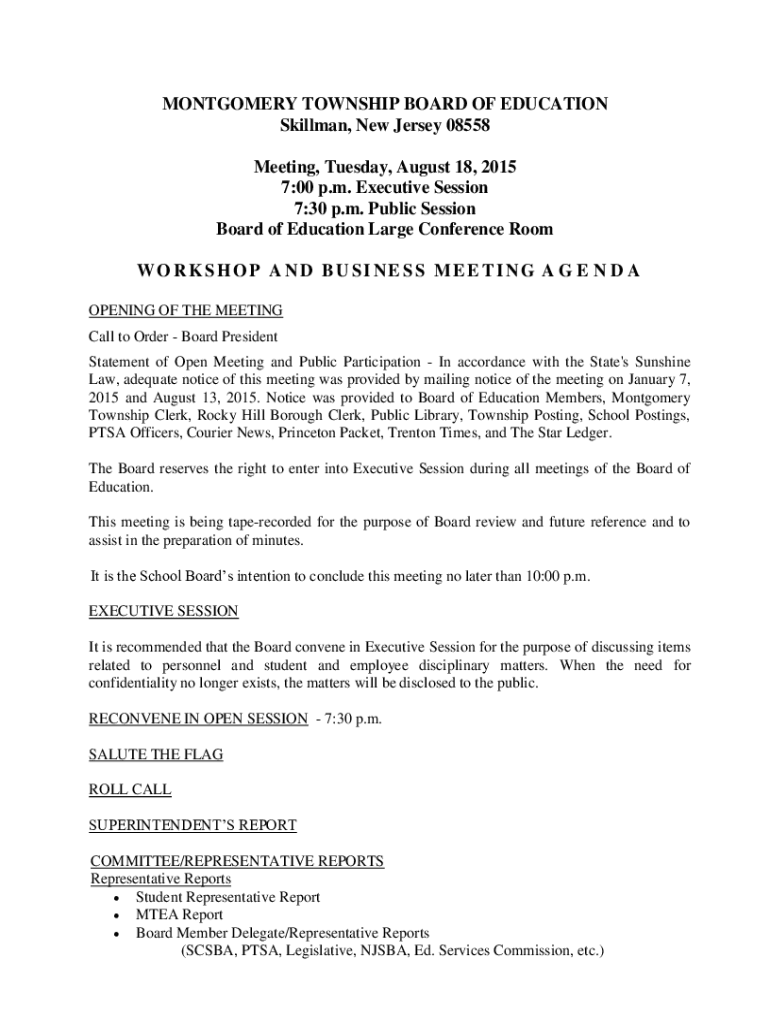 MONTGOMERY TOWNSHIP BOARD OF EDUCATION
Skillman, New Jersey 08558

Meeting, Tuesday, August 18, 2015
7:00 p.m. Executive Session
7:30 p.m. Public Session
Board of Education Large Conference Room

WORKSHOP AND BUSINESS MEETING AGENDA

OPENING OF THE MEETING

Call to Order - Board President

Statement of Open Meeting and Public Participation - In accordance with the State's Sunshine Law, adequate notice of this meeting was provided by mailing notice of the meeting on January 7, 2015 and August 13, 2015. Notice was provided to Board of Education Members, Montgomery Township Clerk, Rocky Hill Borough Clerk, Public Library, Township Posting, School Postings, PTSA Officers, Courier News, Princeton Packet, Trenton Times, and The Star Ledger.

The Board reserves the right to enter into Executive Session during all meetings of the Board of Education.

This meeting is being tape-recorded for the purpose of Board review and future reference and to assist in the preparation of minutes.

It is the School Board's intention to conclude this meeting no later than 10:00 p.m.

EXECUTIVE SESSION

It is recommended that the Board convene in Executive Session for the purpose of discussing items related to personnel and student and employee disciplinary matters. When the need for confidentiality no longer exists, the matters will be disclosed to the public.

RECONVENE IN OPEN SESSION - 7:30 p.m.

SALUTE THE FLAG

ROLL CALL

SUPERINTENDENT'S REPORT

COMMITTEE/REPRESENTATIVE REPORTS
Representative Reports
• Student Representative Report
• MTEA Report
• Board Member Delegate/Representative Reports
(SCSBA, PTSA, Legislative, NJSBA, Ed. Services Commission, etc.)